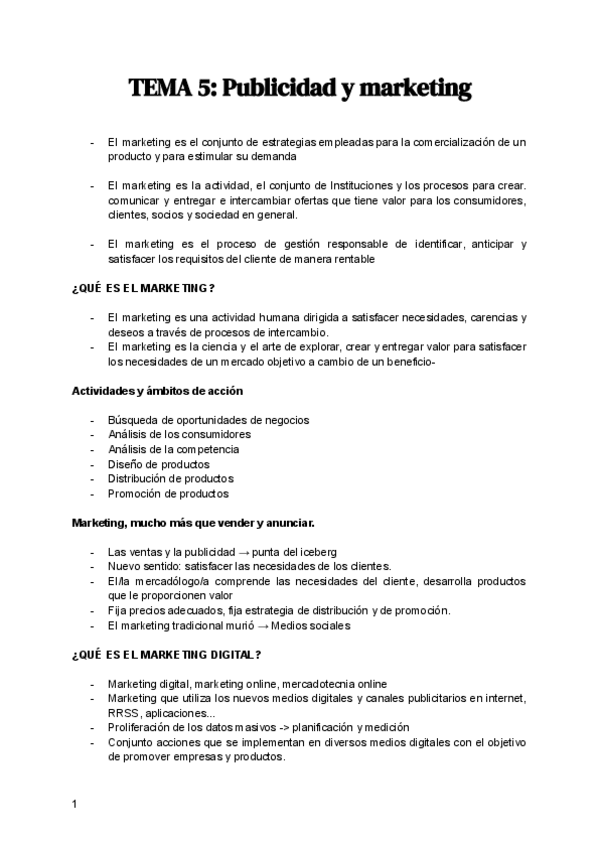 TEMA 5: Publicidad y marketing

- El marketing es el conjunto de estrategias empleadas para la comercialización de un producto y para estimular su demanda

- El marketing es la actividad, el conjunto de Instituciones y los procesos para crear. comunicar y entregar e intercambiar ofertas que tiene valor para los consumidores, clientes, socios y sociedad en general.

- El marketing es el proceso de gestión responsable de identificar, anticipar y satisfacer los requisitos del cliente de manera rentable

¿QUÉ ES EL MARKETING?

- El marketing es una actividad humana dirigida a satisfacer necesidades, carencias y deseos a través de procesos de intercambio.
- El marketing es la ciencia y el arte de explorar, crear y entregar valor para satisfacer los necesidades de un mercado objetivo a cambio de un beneficio-

Actividades y ámbitos de acción

- Búsqueda de oportunidades de negocios
- Análisis de los consumidores
- Análisis de la competencia
- Diseño de productos
- Distribución de productos
- Promoción de productos

Marketing, mucho más que vender y anunciar.

- Las ventas y la publicidad → punta del iceberg
- Nuevo sentido: satisfacer las necesidades de los clientes.
- El/la mercadólogo/a comprende las necesidades del cliente, desarrolla productos que le proporcionen valor
- Fija precios adecuados, fija estrategia de distribución y de promoción.
- El marketing tradicional murió → Medios sociales

¿QUÉ ES EL MARKETING DIGITAL?

- Marketing digital, marketing online, mercadotecnia online
- Marketing que utiliza los nuevos medios digitales y canales publicitarios en internet, RRSS, aplicaciones...
- Proliferación de los datos masivos -> planificación y medición
- Conjunto acciones que se implementan en diversos medios digitales con el objetivo de promover empresas y productos.

1